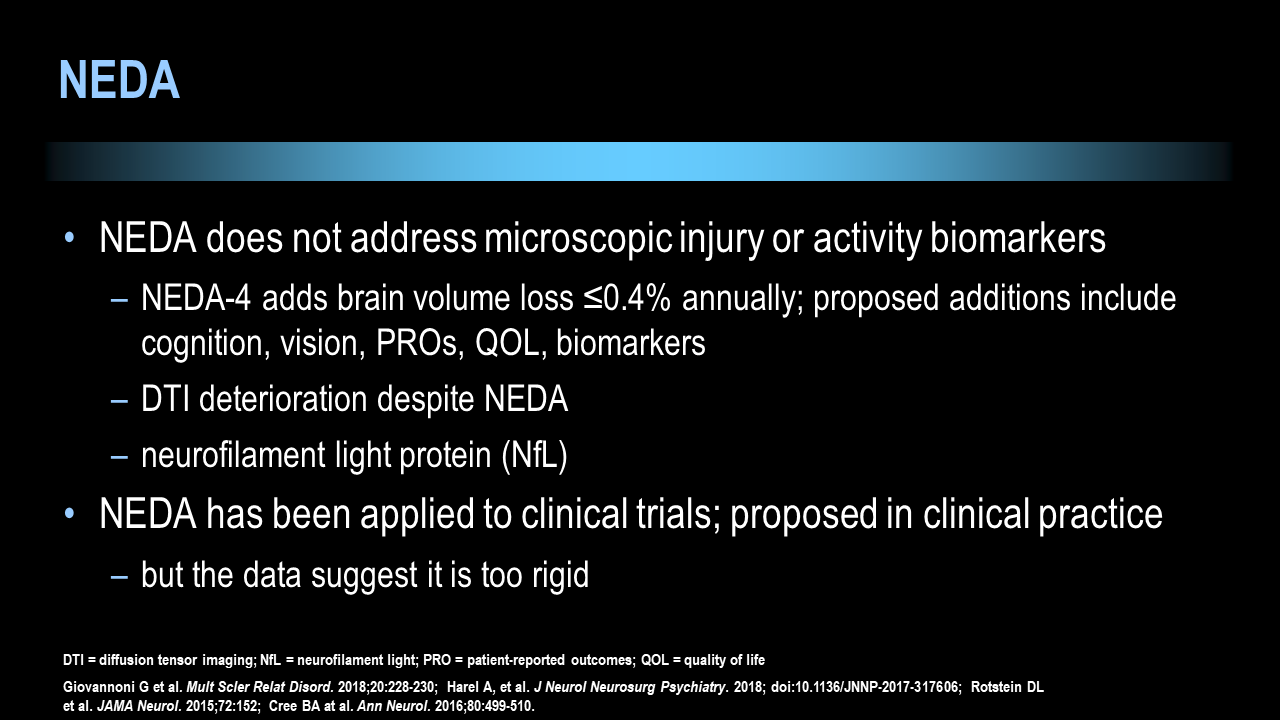 NEDA

• NEDA does not address microscopic injury or activity biomarkers
– NEDA-4 adds brain volume loss ≤0.4% annually; proposed additions include cognition, vision, PROs, QOL, biomarkers
– DTI deterioration despite NEDA
– neurofilament light protein (NfL)
• NEDA has been applied to clinical trials; proposed in clinical practice
– but the data suggest it is too rigid

DTI = diffusion tensor imaging; NfL = neurofilament light; PRO = patient-reported outcomes; QOL = quality of life

Giovannoni G et al. Mult Scler Relat Disord. 2018;20:228-230; Harel A, et al. J Neurol Neurosurg Psychiatry. 2018; doi:10.1136/JNNP-2017-317606; Rotstein DL et al. JAMA Neurol. 2015;72:152; Cree BA at al. Ann Neurol. 2016;80:499-510.